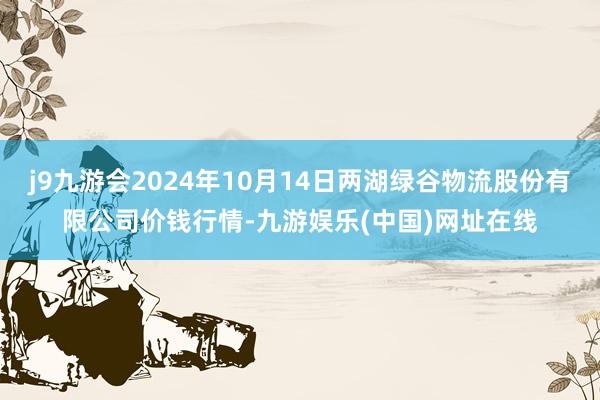 j9九游会2024年10月14日两湖绿谷物流股份有限公司价钱行情-九游娱乐(中国)网址在线